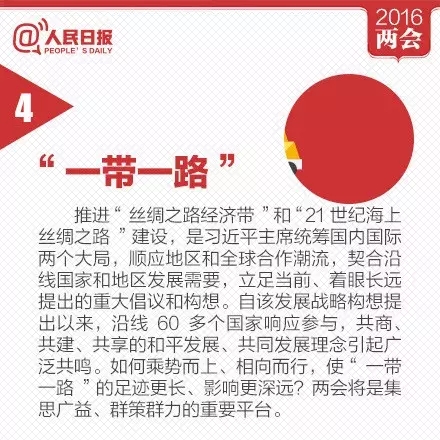 @人民日报
PEOPLE'S DAILY

2016
两会

4

“一带一路”

推进“丝绸之路经济带”和“21世纪海上丝绸之路”建设，是习近平主席统筹国内国际两个大局，顺应地区和全球合作潮流，契合沿线国家和地区发展需要，立足当前、着眼长远提出的重大倡议和构想。自该发展战略构想提出以来，沿线60多个国家响应参与，共商、共建、共享的和平发展、共同发展理念引起广泛共鸣。如何乘势而上、相向而行，使“一带一路”的足迹更长、影响更深远？两会将是集思广益、群策群力的重要平台。